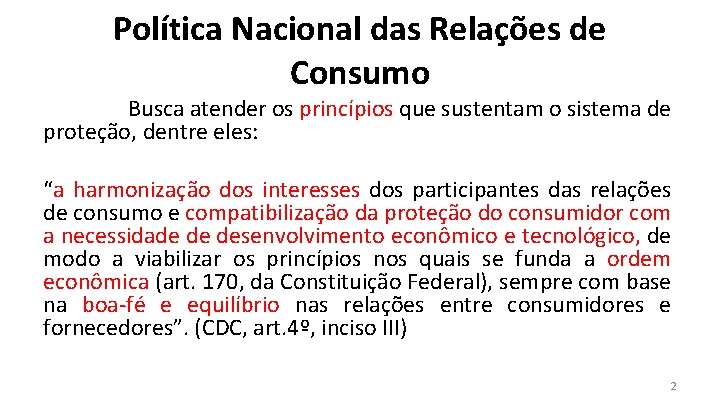 Política Nacional das Relações de Consumo

Busca atender os princípios que sustentam o sistema de proteção, dentre eles:

“a harmonização dos interesses dos participantes das relações de consumo e compatibilização da proteção do consumidor com a necessidade de desenvolvimento econômico e tecnológico, de modo a viabilizar os princípios nos quais se funda a ordem econômica (art. 170, da Constituição Federal), sempre com base na boa-fé e equilíbrio nas relações entre consumidores e fornecedores”. (CDC, art.4º, inciso III)

2